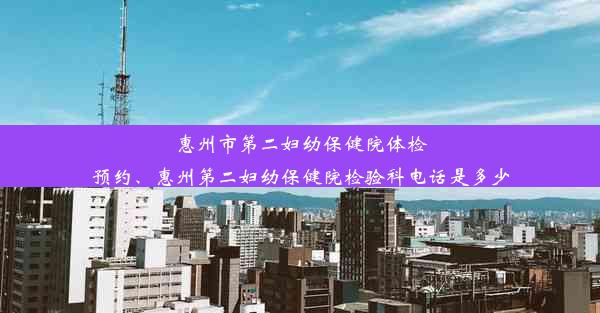 惠州市第二妇幼保健院体检预约、惠州第二妇幼保健院检验科电话是多少